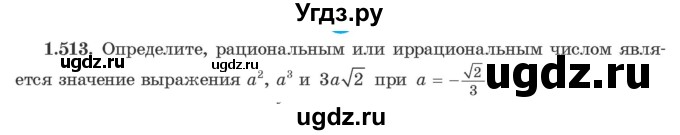 Угдз.ру

1.513. Определите, рациональным или иррациональным числом является значение выражения $a^2$, $a^3$ и $3a\sqrt{2}$ при $a = -\frac{\sqrt{2}}{3}$

ugdz.ru ugdz.ru ugdz.ru

ugdz.ru